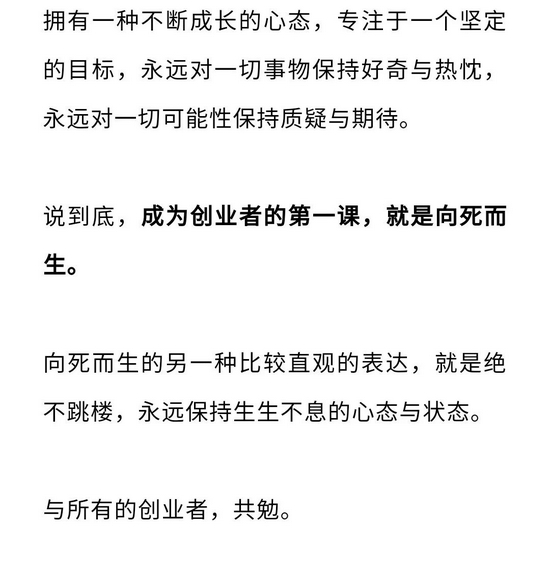 拥有一种不断成长的心态，专注于一个坚定的目标，永远对一切事物保持好奇与热忱，永远对一切可能性保持质疑与期待。

说到底，成为创业者的第一课，就是向死而生。

向死而生的另一种比较直观的表达，就是绝不跳楼，永远保持生生不息的心态与状态。

与所有的创业者，共勉。